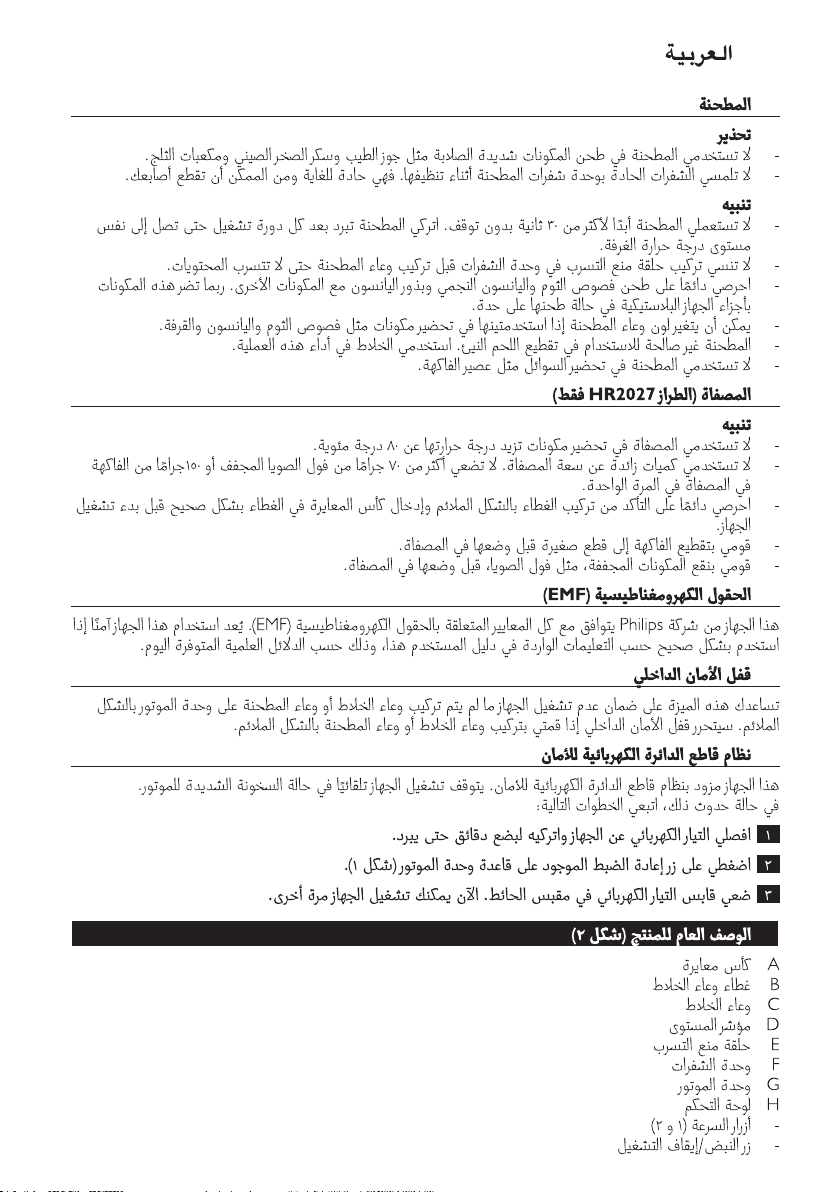 العربية

المطحنة

تحذير
- لا تستخدمي المطحنة في طحن المكونات شديدة الصلابة مثل جوز الطيب وسكر الصخر الصيني ومكعبات الثلج.
- لا تلمسي الشفرات الحادة بوحدة شفرات المطحنة أثناء تنظيفها. فهي حادة للغاية ومن الممكن أن تقطع أصابعك.

تنبيه
- لا تستعملي المطحنة أبدًا لأكثر من ٣٠ ثانية بدون توقف. اتركي المطحنة تبرد بعد كل دورة تشغيل حتى تصل إلى نفس مستوى درجة حرارة الغرفة.
- لا تنسي تركيب حلقة منع التسرب في وحدة الشفرات قبل تركيب وعاء المطحنة حتى لا تتسرب المحتويات.
- احرصي دائمًا على طحن فصوص الثوم واليانسون النجمي وبذور اليانسون مع المكونات الأخرى. ربما تضر هذه المكونات بأجزاء الجهاز البلاستيكية في حالة طحنها على حدة.
- يمكن أن يتغير لون وعاء المطحنة إذا استخدمتيها في تحضير مكونات مثل فصوص الثوم واليانسون والقرفة.
- المطحنة غير صالحة للاستخدام في تقطيع اللحم النيئ. استخدمي الخلاط في أداء هذه العملية.
- لا تستخدمي المطحنة في تحضير السوائل مثل عصير الفاكهة.

المصفاة (الطراز HR2027 فقط)

تنبيه
- لا تستخدمي المصفاة في تحضير مكونات تزيد درجة حرارتها عن ٨٠ درجة مئوية.
- لا تستخدمي كميات زائدة عن سعة المصفاة. لا تضعي أكثر من ٧٠ جرامًا من فول الصويا المجفف أو ١٥٠ جرامًا من الفاكهة في المصفاة في المرة الواحدة.
- احرصي دائمًا على التأكد من تركيب الغطاء بالشكل الملائم وإدخال كأس المعايرة في الغطاء بشكل صحيح قبل بدء تشغيل الجهاز.
- قومي بتقطيع الفاكهة إلى قطع صغيرة قبل وضعها في المصفاة.
- قومي بنقع المكونات المجففة، مثل فول الصويا، قبل وضعها في المصفاة.

الحقول الكهرومغناطيسية (EMF)

هذا الجهاز من شركة Philips يتوافق مع كل المعايير المتعلقة بالحقول الكهرومغناطيسية (EMF). يُعد استخدام هذا الجهاز آمنًا إذا استخدم بشكل صحيح حسب التعليمات الواردة في دليل المستخدم هذا، وذلك حسب الدلائل العلمية المتوفرة اليوم.

قفل الأمان الداخلي

تساعدك هذه الميزة على ضمان عدم تشغيل الجهاز ما لم يتم تركيب وعاء الخلاط أو وعاء المطحنة على وحدة الموتور بالشكل الملائم. سيتحرر قفل الأمان الداخلي إذا قمتي بتركيب وعاء الخلاط أو وعاء المطحنة بالشكل الملائم.

نظام قاطع الدائرة الكهربائية للأمان

هذا الجهاز مزود بنظام قاطع الدائرة الكهربائية للأمان. يتوقف تشغيل الجهاز تلقائيًا في حالة السخونة الشديدة للموتور. في حالة حدوث ذلك، اتبعي الخطوات التالية:

١ افصلي التيار الكهربائي عن الجهاز واتركيه لبضع دقائق حتى يبرد.
٢ اضغطي على زر إعادة الضبط الموجود على قاعدة وحدة الموتور (شكل ١).
٣ ضعي قابس التيار الكهربائي في مقبس الحائط. الآن يمكنك تشغيل الجهاز مرة أخرى.

الوصف العام للمنتج (شكل ٢)

A كأس معايرة
B غطاء وعاء الخلاط
C وعاء الخلاط
D مؤشر المستوى
E حلقة منع التسرب
F وحدة الشفرات
G وحدة الموتور
H لوحة التحكم
- أزرار السرعة (١ و ٢)
- زر النبض/إيقاف التشغيل